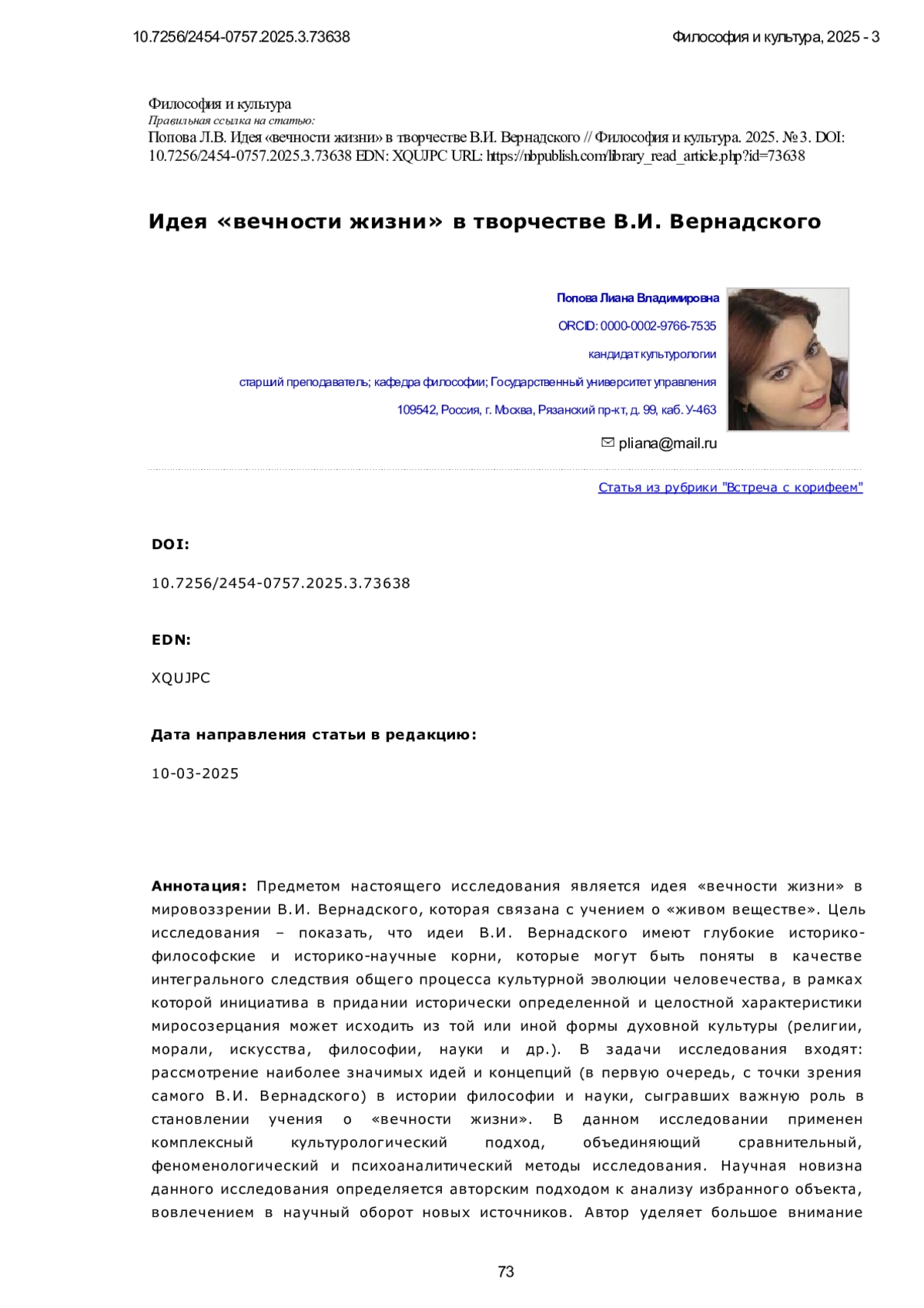 10.7256/2454-0757.2025.3.73638

Философия и культура, 2025 - 3

Философия и культура
Правильная ссылка на статью:
Попова Л.В. Идея «вечности жизни» в творчестве В.И. Вернадского // Философия и культура. 2025. № 3. DOI: 10.7256/2454-0757.2025.3.73638 EDN: XQUJPC URL: https://nbpublish.com/library_read_article.php?id=73638

Идея «вечности жизни» в творчестве В.И. Вернадского

Попова Лиана Владимировна
ORCID: 0000-0002-9766-7535
кандидат культурологии
старший преподаватель; кафедра философии; Государственный университет управления
109542, Россия, г. Москва, Рязанский пр-кт, д. 99, каб. У-463
pliana@mail.ru

Статья из рубрики "Встреча с корифеем"

DOI:

10.7256/2454-0757.2025.3.73638

EDN:

XQUJPC

Дата направления статьи в редакцию:

10-03-2025

Аннотация: Предметом настоящего исследования является идея «вечности жизни» в мировоззрении В.И. Вернадского, которая связана с учением о «живом веществе». Цель исследования – показать, что идеи В.И. Вернадского имеют глубокие историко-философские и историко-научные корни, которые могут быть поняты в качестве интегрального следствия общего процесса культурной эволюции человечества, в рамках которой инициатива в придании исторически определенной и целостной характеристики миросозерцания может исходить из той или иной формы духовной культуры (религии, морали, искусства, философии, науки и др.). В задачи исследования входят: рассмотрение наиболее значимых идей и концепций (в первую очередь, с точки зрения самого В.И. Вернадского) в истории философии и науки, сыгравших важную роль в становлении учения о «вечности жизни». В данном исследовании применен комплексный культурологический подход, объединяющий сравнительный, феноменологический и психоаналитический методы исследования. Научная новизна данного исследования определяется авторским подходом к анализу избранного объекта, вовлечением в научный оборот новых источников. Автор уделяет большое внимание

73